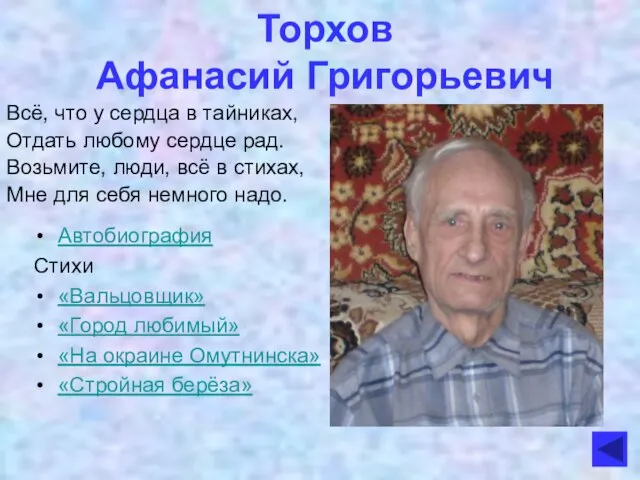 Торхов
Афанасий Григорьевич

Всё, что у сердца в тайниках,
Отдать любому сердце рад.
Возьмите, люди, всё в стихах,
Мне для себя немного надо.

• Автобиография

Стихи

• «Вальцовщик»
• «Город любимый»
• «На окраине Омутнинска»
• «Стройная берёза»